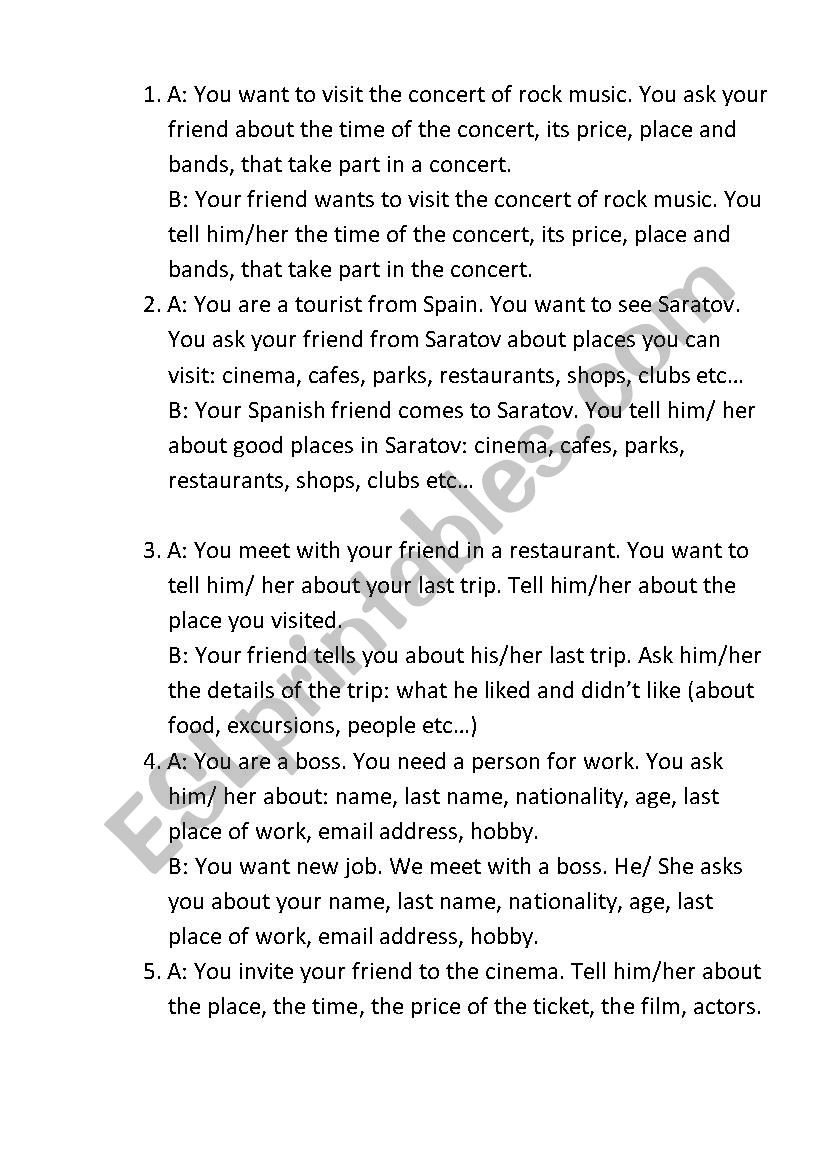 1. A: You want to visit the concert of rock music. You ask your friend about the time of the concert, its price, place and bands, that take part in a concert.
B: Your friend wants to visit the concert of rock music. You tell him/her the time of the concert, its price, place and bands, that take part in the concert.
2. A: You are a tourist from Spain. You want to see Saratov. You ask your friend from Saratov about places you can visit: cinema, cafes, parks, restaurants, shops, clubs etc…
B: Your Spanish friend comes to Saratov. You tell him/ her about good places in Saratov: cinema, cafes, parks, restaurants, shops, clubs etc…

3. A: You meet with your friend in a restaurant. You want to tell him/ her about your last trip. Tell him/her about the place you visited.
B: Your friend tells you about his/her last trip. Ask him/her the details of the trip: what he liked and didn't like (about food, excursions, people etc…)
4. A: You are a boss. You need a person for work. You ask him/ her about: name, last name, nationality, age, last place of work, email address, hobby.
B: You want new job. We meet with a boss. He/ She asks you about your name, last name, nationality, age, last place of work, email address, hobby.
5. A: You invite your friend to the cinema. Tell him/her about the place, the time, the price of the ticket, the film, actors.

ESLprintables.com